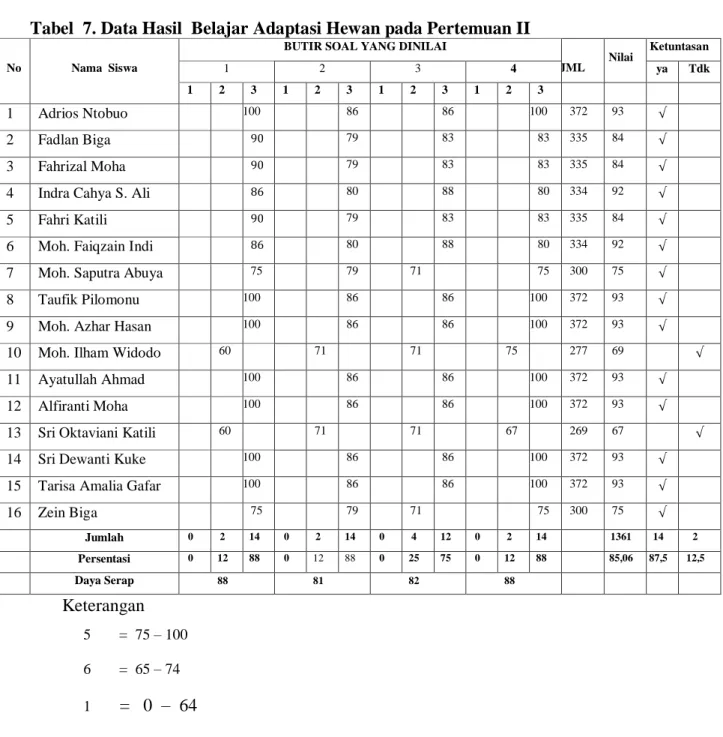 Tabel 7. Data Hasil Belajar Adaptasi Hewan pada Pertemuan II

| No | Nama Siswa | BUTIR SOAL YANG DINILAI | | | | | | | | | | | | JML | Nilai | Ketuntasan | |
|---|---|---|---|---|---|---|---|---|---|---|---|---|---|---|---|---|---|
| | | 1 | | | 2 | | | 3 | | | 4 | | | | | ya | Tdk |
| | | 1 | 2 | 3 | 1 | 2 | 3 | 1 | 2 | 3 | 1 | 2 | 3 | | | | |
| 1 | Adrios Ntobuo | | | 100 | | | 86 | | | 86 | | | 100 | 372 | 93 | √ | |
| 2 | Fadlan Biga | | | 90 | | | 79 | | | 83 | | | 83 | 335 | 84 | √ | |
| 3 | Fahrizal Moha | | | 90 | | | 79 | | | 83 | | | 83 | 335 | 84 | √ | |
| 4 | Indra Cahya S. Ali | | | 86 | | | 80 | | | 88 | | | 80 | 334 | 92 | √ | |
| 5 | Fahri Katili | | | 90 | | | 79 | | | 83 | | | 83 | 335 | 84 | √ | |
| 6 | Moh. Faiqzain Indi | | | 86 | | | 80 | | | 88 | | | 80 | 334 | 92 | √ | |
| 7 | Moh. Saputra Abuya | | | 75 | | | 79 | | 71 | | | | 75 | 300 | 75 | √ | |
| 8 | Taufik Pilomonu | | | 100 | | | 86 | | | 86 | | | 100 | 372 | 93 | √ | |
| 9 | Moh. Azhar Hasan | | | 100 | | | 86 | | | 86 | | | 100 | 372 | 93 | √ | |
| 10 | Moh. Ilham Widodo | | 60 | | | 71 | | | 71 | | | 75 | | 277 | 69 | | √ |
| 11 | Ayatullah Ahmad | | | 100 | | | 86 | | | 86 | | | 100 | 372 | 93 | √ | |
| 12 | Alfiranti Moha | | | 100 | | | 86 | | | 86 | | | 100 | 372 | 93 | √ | |
| 13 | Sri Oktaviani Katili | | 60 | | | 71 | | | 71 | | | 67 | | 269 | 67 | | √ |
| 14 | Sri Dewanti Kuke | | | 100 | | | 86 | | | 86 | | | 100 | 372 | 93 | √ | |
| 15 | Tarisa Amalia Gafar | | | 100 | | | 86 | | | 86 | | | 100 | 372 | 93 | √ | |
| 16 | Zein Biga | | | 75 | | | 79 | | 71 | | | | 75 | 300 | 75 | √ | |
| | Jumlah | 0 | 2 | 14 | 0 | 2 | 14 | 0 | 4 | 12 | 0 | 2 | 14 | | 1361 | 14 | 2 |
| | Persentasi | 0 | 12 | 88 | 0 | 12 | 88 | 0 | 25 | 75 | 0 | 12 | 88 | | 85,06 | 87,5 | 12,5 |
| | Daya Serap | 88 | | | 81 | | | 82 | | | 88 | | | | | | |

Keterangan

5 = 75 – 100

6 = 65 – 74

1 = 0 – 64